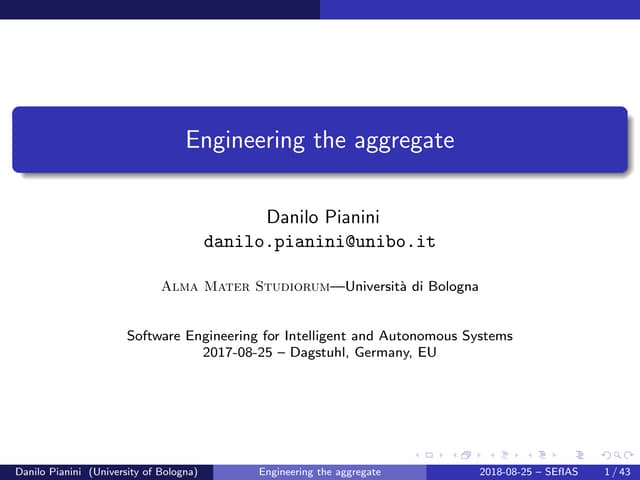 Engineering the aggregate

Danilo Pianini
danilo.pianini@unibo.it

Alma Mater Studiorum—Università di Bologna

Software Engineering for Intelligent and Autonomous Systems
2017-08-25 – Dagstuhl, Germany, EU

Danilo Pianini (University of Bologna) Engineering the aggregate 2018-08-25 – SEfIAS 1 / 43